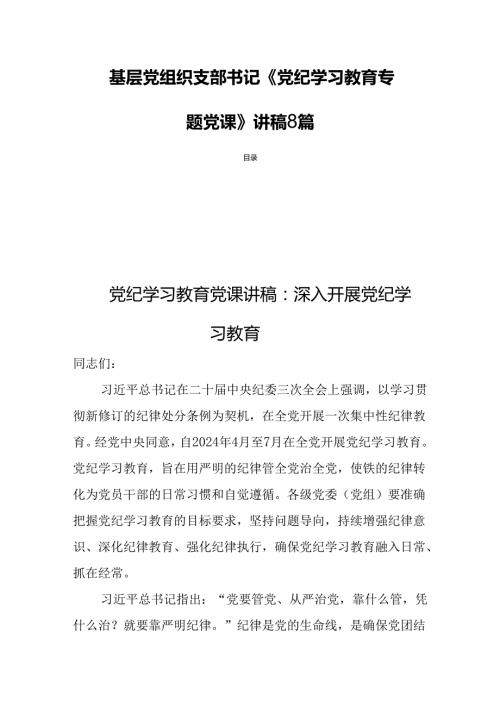 基层党组织支部书记《党纪学习教育专题党课》讲稿8篇

目录

党纪学习教育党课讲稿：深入开展党纪学习教育

同志们：

习近平总书记在二十届中央纪委三次全会上强调，以学习贯彻新修订的纪律处分条例为契机，在全党开展一次集中性纪律教育。经党中央同意，自2024年4月至7月在全党开展党纪学习教育。党纪学习教育，旨在用严明的纪律管全党治全党，使铁的纪律转化为党员干部的日常习惯和自觉遵循。各级党委（党组）要准确把握党纪学习教育的目标要求，坚持问题导向，持续增强纪律意识、深化纪律教育、强化纪律执行，确保党纪学习教育融入日常、抓在经常。

习近平总书记指出：“党要管党、从严治党，靠什么管，凭什么治？就要靠严明纪律。”纪律是党的生命线，是确保党团结